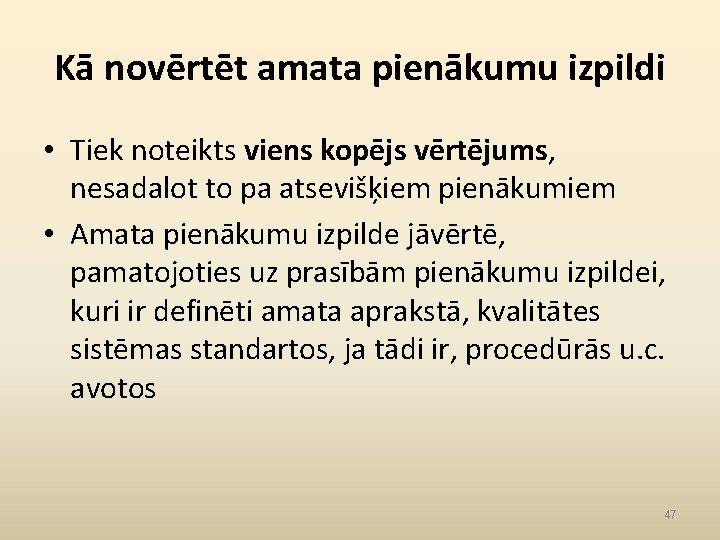 Kā novērtēt amata pienākumu izpildi

• Tiek noteikts viens kopējs vērtējums, nesadalot to pa atsevišķiem pienākumiem

• Amata pienākumu izpilde jāvērtē, pamatojoties uz prasībām pienākumu izpildei, kuri ir definēti amata aprakstā, kvalitātes sistēmas standartos, ja tādi ir, procedūrās u.c. avotos

47